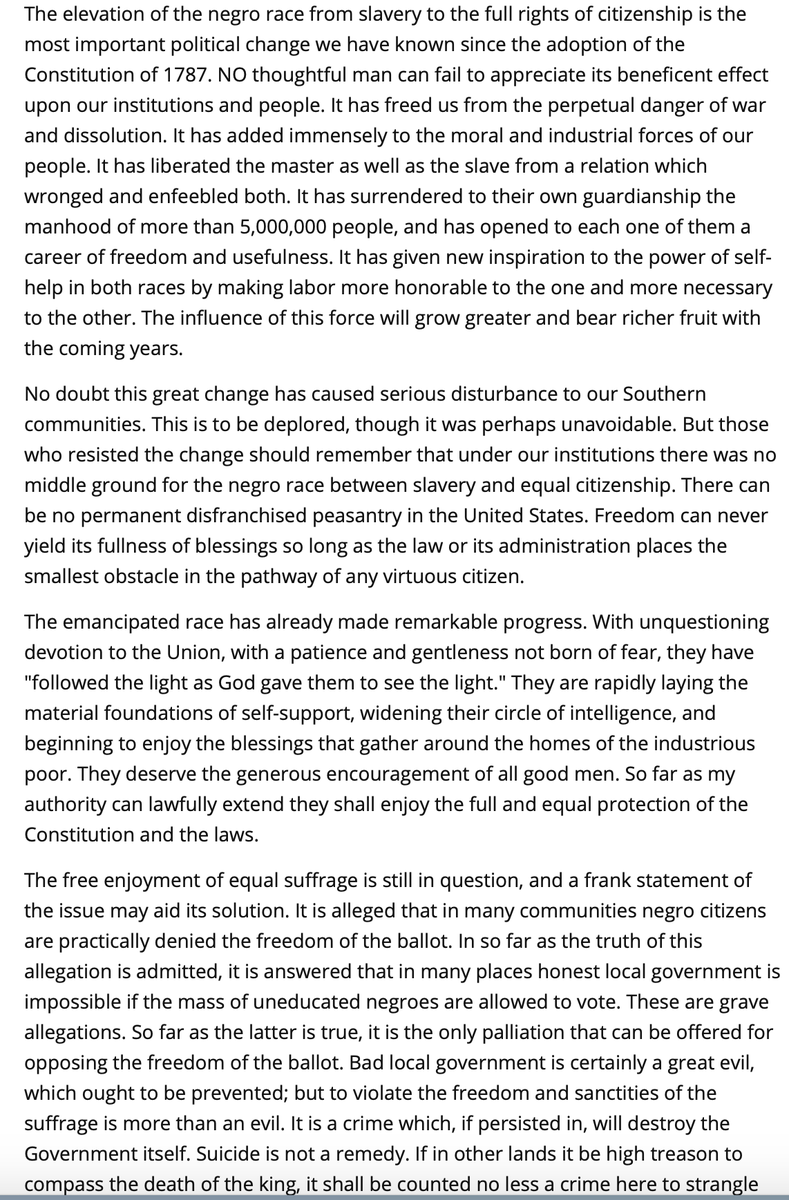 The elevation of the negro race from slavery to the full rights of citizenship is the most important political change we have known since the adoption of the Constitution of 1787. NO thoughtful man can fail to appreciate its beneficent effect upon our institutions and people. It has freed us from the perpetual danger of war and dissolution. It has added immensely to the moral and industrial forces of our people. It has liberated the master as well as the slave from a relation which wronged and enfeebled both. It has surrendered to their own guardianship the manhood of more than 5,000,000 people, and has opened to each one of them a career of freedom and usefulness. It has given new inspiration to the power of self-help in both races by making labor more honorable to the one and more necessary to the other. The influence of this force will grow greater and bear richer fruit with the coming years.

No doubt this great change has caused serious disturbance to our Southern communities. This is to be deplored, though it was perhaps unavoidable. But those who resisted the change should remember that under our institutions there was no middle ground for the negro race between slavery and equal citizenship. There can be no permanent disfranchised peasantry in the United States. Freedom can never yield its fullness of blessings so long as the law or its administration places the smallest obstacle in the pathway of any virtuous citizen.

The emancipated race has already made remarkable progress. With unquestioning devotion to the Union, with a patience and gentleness not born of fear, they have "followed the light as God gave them to see the light." They are rapidly laying the material foundations of self-support, widening their circle of intelligence, and beginning to enjoy the blessings that gather around the homes of the industrious poor. They deserve the generous encouragement of all good men. So far as my authority can lawfully extend they shall enjoy the full and equal protection of the Constitution and the laws.

The free enjoyment of equal suffrage is still in question, and a frank statement of the issue may aid its solution. It is alleged that in many communities negro citizens are practically denied the freedom of the ballot. In so far as the truth of this allegation is admitted, it is answered that in many places honest local government is impossible if the mass of uneducated negroes are allowed to vote. These are grave allegations. So far as the latter is true, it is the only palliation that can be offered for opposing the freedom of the ballot. Bad local government is certainly a great evil, which ought to be prevented; but to violate the freedom and sanctities of the suffrage is more than an evil. It is a crime which, if persisted in, will destroy the Government itself. Suicide is not a remedy. If in other lands it be high treason to compass the death of the king, it shall be counted no less a crime here to strangle